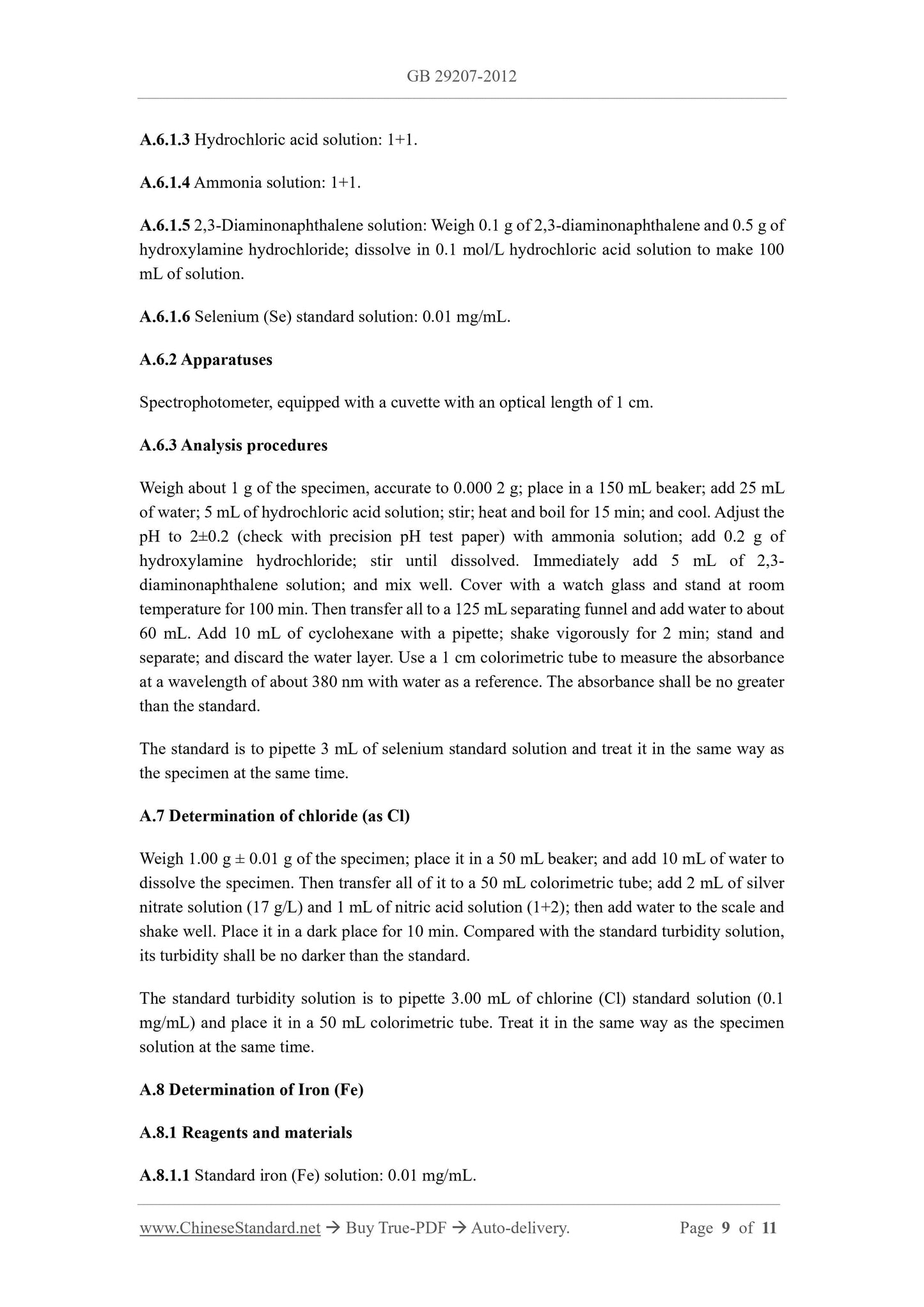 GB 29207-2012

A.6.1.3 Hydrochloric acid solution: 1+1.

A.6.1.4 Ammonia solution: 1+1.

A.6.1.5 2,3-Diaminonaphthalene solution: Weigh 0.1 g of 2,3-diaminonaphthalene and 0.5 g of hydroxylamine hydrochloride; dissolve in 0.1 mol/L hydrochloric acid solution to make 100 mL of solution.

A.6.1.6 Selenium (Se) standard solution: 0.01 mg/mL.

A.6.2 Apparatuses

Spectrophotometer, equipped with a cuvette with an optical length of 1 cm.

A.6.3 Analysis procedures

Weigh about 1 g of the specimen, accurate to 0.000 2 g; place in a 150 mL beaker; add 25 mL of water; 5 mL of hydrochloric acid solution; stir; heat and boil for 15 min; and cool. Adjust the pH to 2±0.2 (check with precision pH test paper) with ammonia solution; add 0.2 g of hydroxylamine hydrochloride; stir until dissolved. Immediately add 5 mL of 2,3-diaminonaphthalene solution; and mix well. Cover with a watch glass and stand at room temperature for 100 min. Then transfer all to a 125 mL separating funnel and add water to about 60 mL. Add 10 mL of cyclohexane with a pipette; shake vigorously for 2 min; stand and separate; and discard the water layer. Use a 1 cm colorimetric tube to measure the absorbance at a wavelength of about 380 nm with water as a reference. The absorbance shall be no greater than the standard.

The standard is to pipette 3 mL of selenium standard solution and treat it in the same way as the specimen at the same time.

A.7 Determination of chloride (as Cl)

Weigh 1.00 g ± 0.01 g of the specimen; place it in a 50 mL beaker; and add 10 mL of water to dissolve the specimen. Then transfer all of it to a 50 mL colorimetric tube; add 2 mL of silver nitrate solution (17 g/L) and 1 mL of nitric acid solution (1+2); then add water to the scale and shake well. Place it in a dark place for 10 min. Compared with the standard turbidity solution, its turbidity shall be no darker than the standard.

The standard turbidity solution is to pipette 3.00 mL of chlorine (Cl) standard solution (0.1 mg/mL) and place it in a 50 mL colorimetric tube. Treat it in the same way as the specimen solution at the same time.

A.8 Determination of Iron (Fe)

A.8.1 Reagents and materials

A.8.1.1 Standard iron (Fe) solution: 0.01 mg/mL.

www.ChineseStandard.net → Buy True-PDF → Auto-delivery. Page 9 of 11